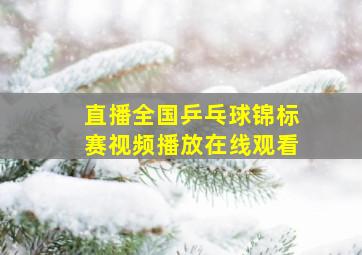 直播全国乒乓球锦标赛视频播放在线观看